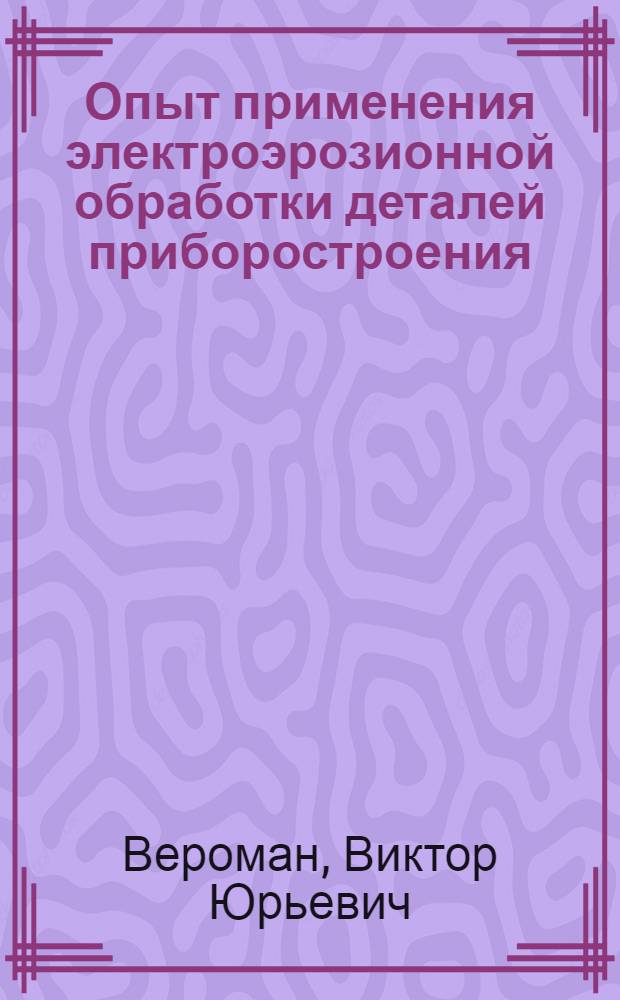 Опыт применения электроэрозионной обработки деталей приборостроения

Вероман, Виктор Юрьевич